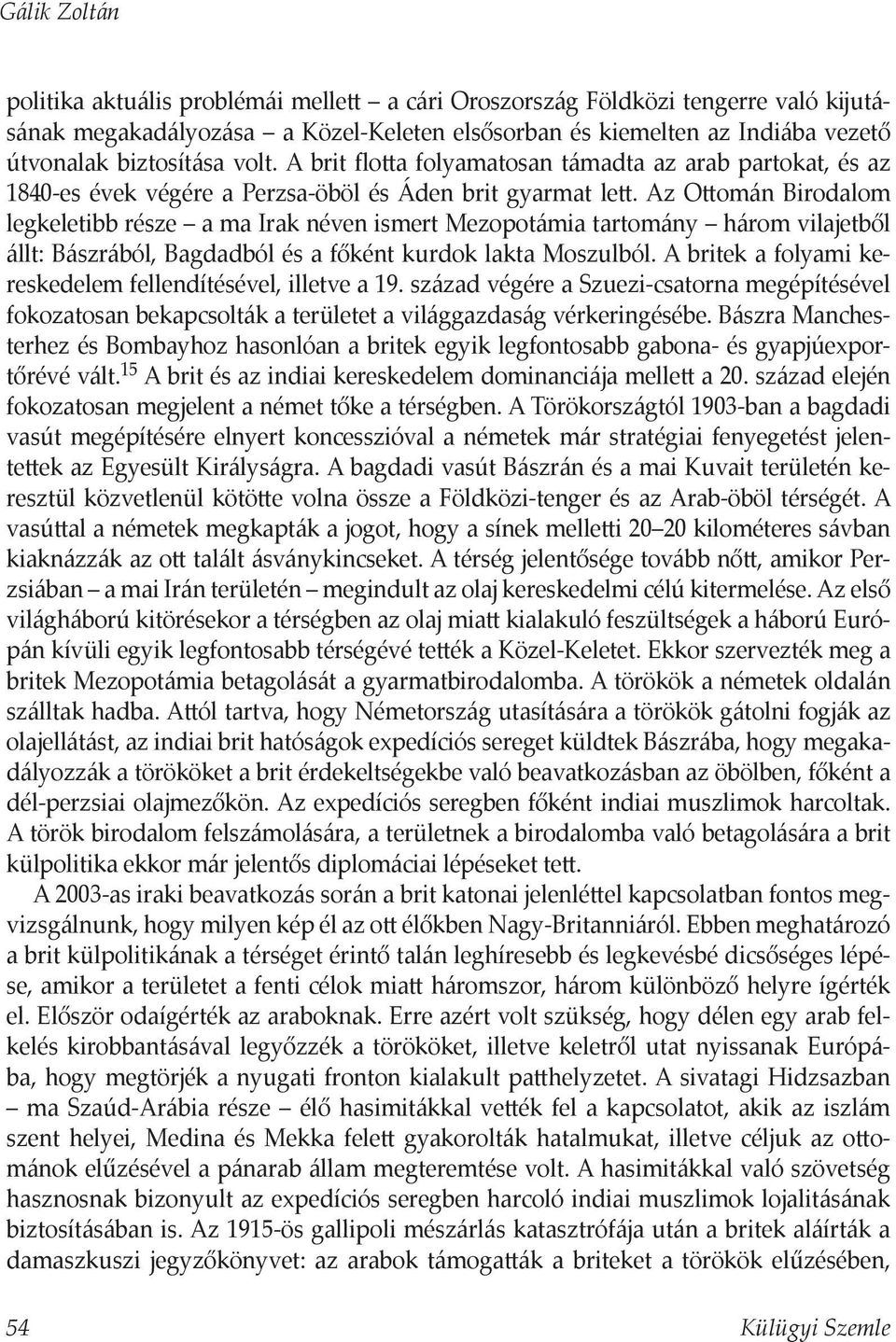 Gálik Zoltán

politika aktuális problémái mellett – a cári Oroszország Földközi tengerre való kijutásának megakadályozása – a Közel-Keleten elsősorban és kiemelten az Indiába vezető útvonalak biztosítása volt. A brit flotta folyamatosan támadta az arab partokat, és az 1840-es évek végére a Perzsa-öböl és Áden brit gyarmat lett. Az Ottomán Birodalom legkeletibb része – a ma Irak néven ismert Mezopotámia tartomány – három vilajetből állt: Bászrából, Bagdadból és a főként kurdok lakta Moszulból. A britek a folyami kereskedelem fellendítésével, illetve a 19. század végére a Szuezi-csatorna megépítésével fokozatosan bekapcsolták a területet a világgazdaság vérkeringésébe. Bászra Manchesterhez és Bombayhoz hasonlóan a britek egyik legfontosabb gabona- és gyapjúexportőrévé vált.$^{15}$ A brit és az indiai kereskedelem dominanciája mellett a 20. század elején fokozatosan megjelent a német tőke a térségben. A Törökországtól 1903-ban a bagdadi vasút megépítésére elnyert koncesszióval a németek már stratégiai fenyegetést jelentettek az Egyesült Királyságra. A bagdadi vasút Bászrán és a mai Kuvait területén keresztül közvetlenül kötötte volna össze a Földközi-tenger és az Arab-öböl térségét. A vasúttal a németek megkapták a jogot, hogy a sínek melletti 20–20 kilométeres sávban kiaknázzák az ott talált ásványkincseket. A térség jelentősége tovább nőtt, amikor Perzsiában – a mai Irán területén – megindult az olaj kereskedelmi célú kitermelése. Az első világháború kitörésekor a térségben az olaj miatt kialakuló feszültségek a háború Európán kívüli egyik legfontosabb térségévé tették a Közel-Keletet. Ekkor szervezték meg a britek Mezopotámia betagolását a gyarmatbirodalomba. A törökök a németek oldalán szálltak hadba. Attól tartva, hogy Németország utasítására a törökök gátolni fogják az olajellátást, az indiai brit hatóságok expedíciós sereget küldtek Bászrába, hogy megakadályozzák a törököket a brit érdekeltségekbe való beavatkozásban az öbölben, főként a dél-perzsiai olajmezőkön. Az expedíciós seregben főként indiai muszlimok harcoltak. A török birodalom felszámolására, a területnek a birodalomba való betagolására a brit külpolitika ekkor már jelentős diplomáciai lépéseket tett.

A 2003-as iraki beavatkozás során a brit katonai jelenléttel kapcsolatban fontos megvizsgálnunk, hogy milyen kép él az ott élőkben Nagy-Britanniáról. Ebben meghatározó a brit külpolitikának a térséget érintő talán leghíresebb és legkevésbé dicsőséges lépése, amikor a területet a fenti célok miatt háromszor, három különböző helyre ígérték el. Először odaígérték az araboknak. Erre azért volt szükség, hogy délen egy arab felkelés kirobbantásával legyőzzék a törököket, illetve keletről utat nyissanak Európába, hogy megtörjék a nyugati fronton kialakult patthelyzetet. A sivatagi Hidzsazban – ma Szaúd-Arábia része – élő hasimitákkal vették fel a kapcsolatot, akik az iszlám szent helyei, Medina és Mekka felett gyakorolták hatalmukat, illetve céljuk az ottománok elűzésével a pánarab állam megteremtése volt. A hasimitákkal való szövetség hasznosnak bizonyult az expedíciós seregben harcoló indiai muszlimok lojalitásának biztosításában is. Az 1915-ös gallipoli mészárlás katasztrófája után a britek aláírták a damaszkuszi jegyzőkönyvet: az arabok támogatták a briteket a törökök elűzésében,

54 Külügyi Szemle